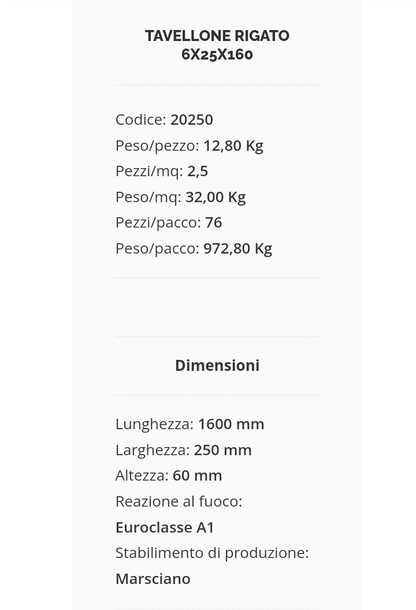 TAVELLONE RIGATO
6X25X160

Codice: 20250
Peso/pezzo: 12,80 Kg
Pezzi/mq: 2,5
Peso/mq: 32,00 Kg
Pezzi/pacco: 76
Peso/pacco: 972,80 Kg

Dimensioni

Lunghezza: 1600 mm
Larghezza: 250 mm
Altezza: 60 mm
Reazione al fuoco:
Euroclasse A1
Stabilimento di produzione:
Marsciano